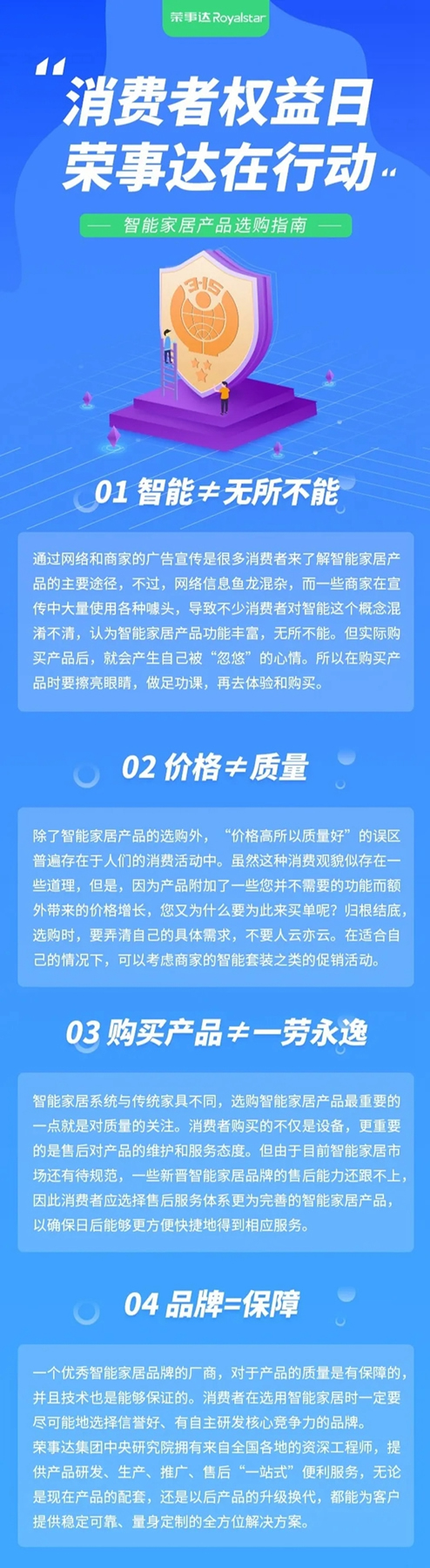 荣事达 Royalstar

“消费者权益日
荣事达在行动”

智能家居产品选购指南

3·15

01 智能≠无所不能

通过网络和商家的广告宣传是很多消费者来了解智能家居产品的主要途径，不过，网络信息鱼龙混杂，而一些商家在宣传中大量使用各种噱头，导致不少消费者对智能这个概念混淆不清，认为智能家居产品功能丰富，无所不能。但实际购买产品后，就会产生自己被“忽悠”的心情。所以在购买产品时要擦亮眼睛，做足功课，再去体验和购买。

02 价格≠质量

除了智能家居产品的选购外，“价格高所以质量好”的误区普遍存在于人们的消费活动中。虽然这种消费观貌似存在一些道理，但是，因为产品附加了一些您并不需要的功能而额外带来的价格增长，您又为什么要为此来买单呢？归根结底，选购时，要弄清自己的具体需求，不要人云亦云。在适合自己的情况下，可以考虑商家的智能套装之类的促销活动。

03 购买产品≠一劳永逸

智能家居系统与传统家具不同，选购智能家居产品最重要的一点就是对质量的关注。消费者购买的不仅是设备，更重要的是售后对产品的维护和服务态度。但由于目前智能家居市场还有待规范，一些新晋智能家居品牌的售后能力还跟不上，因此消费者应选择售后服务体系更为完善的智能家居产品，以确保日后能够更方便快捷地得到相应服务。

04 品牌=保障

一个优秀智能家居品牌的厂商，对于产品的质量是有保障的，并且技术也是能够保证的。消费者在选用智能家居时一定要尽可能地选择信誉好、有自主研发核心竞争力的品牌。
荣事达集团中央研究院拥有来自全国各地的资深工程师，提供产品研发、生产、推广、售后“一站式”便利服务，无论是现在产品的配套，还是以后产品的升级换代，都能为客户提供稳定可靠、量身定制的全方位解决方案。